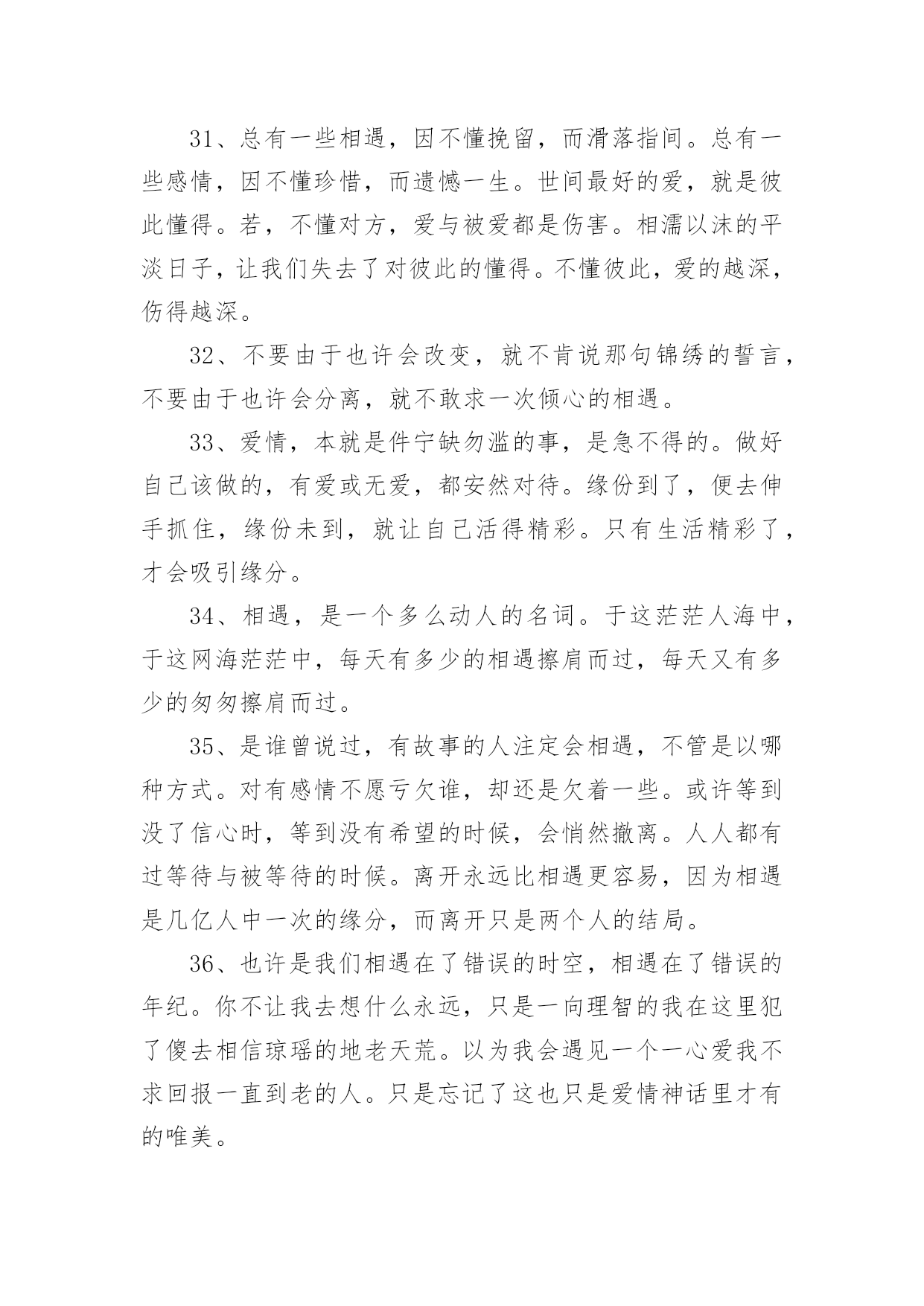 31、总有一些相遇，因不懂挽留，而滑落指间。总有一些感情，因不懂珍惜，而遗憾一生。世间最好的爱，就是彼此懂得。若，不懂对方，爱与被爱都是伤害。相濡以沫的平淡日子，让我们失去了对彼此的懂得。不懂彼此，爱的越深，伤得越深。

32、不要由于也许会改变，就不肯说那句锦绣的誓言，不要由于也许会分离，就不敢求一次倾心的相遇。

33、爱情，本就是件宁缺勿滥的事，是急不得的。做好自己该做的，有爱或无爱，都安然对待。缘份到了，便去伸手抓住，缘份未到，就让自己活得精彩。只有生活精彩了，才会吸引缘分。

34、相遇，是一个多么动人的名词。于这茫茫人海中，于这网海茫茫中，每天有多少的相遇擦肩而过，每天又有多少的匆匆擦肩而过。

35、是谁曾说过，有故事的人注定会相遇，不管是以哪种方式。对有感情不愿亏欠谁，却还是欠着一些。或许等到没了信心时，等到没有希望的时候，会悄然撤离。人人都有过等待与被等待的时候。离开永远比相遇更容易，因为相遇是几亿人中一次的缘分，而离开只是两个人的结局。

36、也许是我们相遇在了错误的时空，相遇在了错误的年纪。你不让我去想什么永远，只是一向理智的我在这里犯了傻去相信琼瑶的地老天荒。以为我会遇见一个一心爱我不求回报一直到老的人。只是忘记了这也只是爱情神话里才有的唯美。